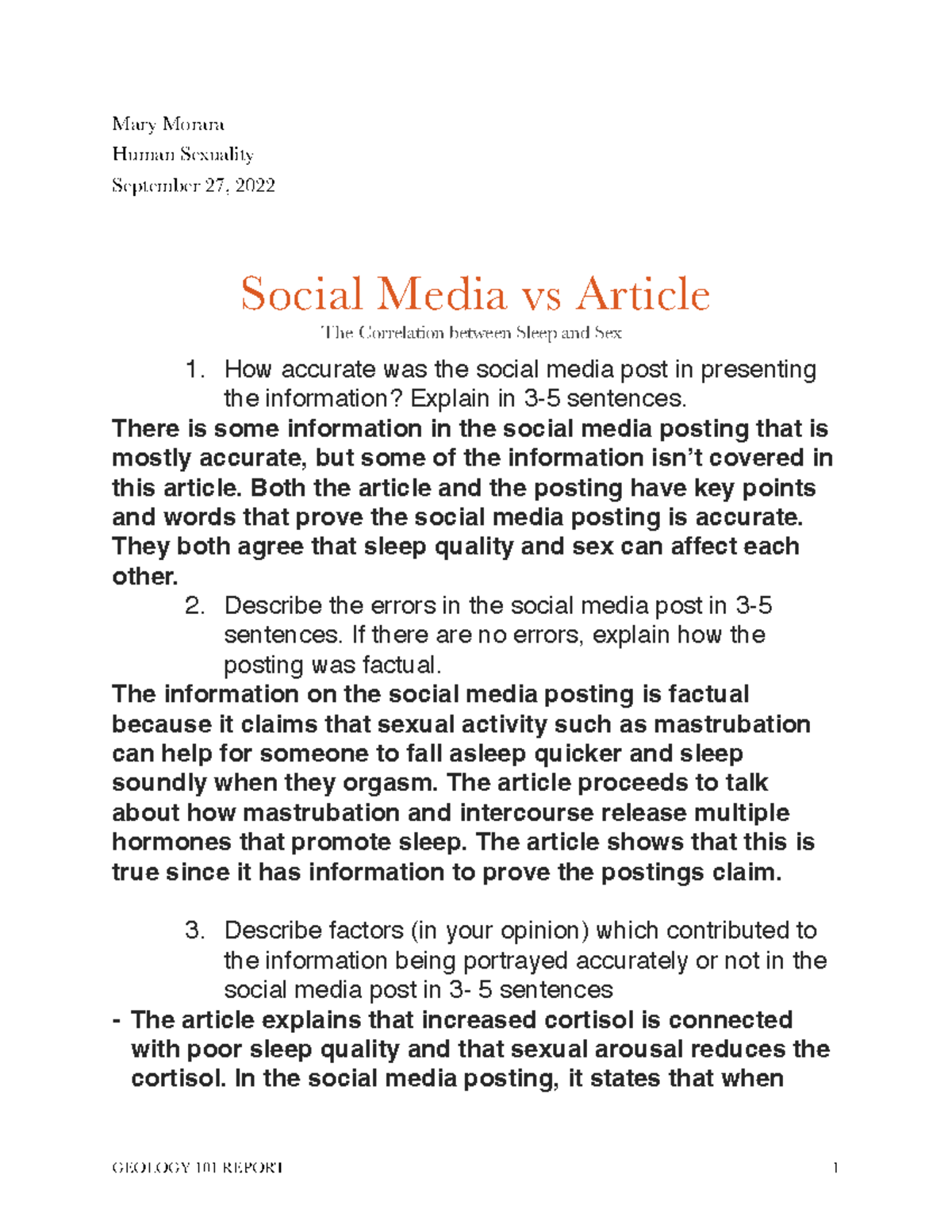 Mary Morara

Human Sexuality

September 27, 2022

Social Media vs Article

The Correlation between Sleep and Sex

1. How accurate was the social media post in presenting the information? Explain in 3-5 sentences.

There is some information in the social media posting that is mostly accurate, but some of the information isn't covered in this article. Both the article and the posting have key points and words that prove the social media posting is accurate. They both agree that sleep quality and sex can affect each other.

2. Describe the errors in the social media post in 3-5 sentences. If there are no errors, explain how the posting was factual.

The information on the social media posting is factual because it claims that sexual activity such as mastrubation can help for someone to fall asleep quicker and sleep soundly when they orgasm. The article proceeds to talk about how mastrubation and intercourse release multiple hormones that promote sleep. The article shows that this is true since it has information to prove the postings claim.

3. Describe factors (in your opinion) which contributed to the information being portrayed accurately or not in the social media post in 3- 5 sentences

- The article explains that increased cortisol is connected with poor sleep quality and that sexual arousal reduces the cortisol. In the social media posting, it states that when

GEOLOGY 101 REPORT 1